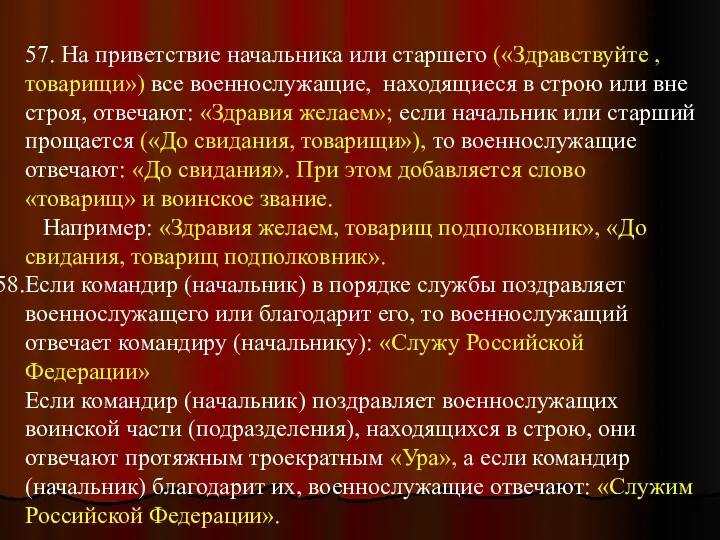 57. На приветствие начальника или старшего («Здравствуйте , товарищи») все военнослужащие, находящиеся в строю или вне строя, отвечают: «Здравия желаем»; если начальник или старший прощается («До свидания, товарищи»), то военнослужащие отвечают: «До свидания». При этом добавляется слово «товарищ» и воинское звание.

Например: «Здравия желаем, товарищ подполковник», «До свидания, товарищ подполковник».

58.Если командир (начальник) в порядке службы поздравляет военнослужащего или благодарит его, то военнослужащий отвечает командиру (начальнику): «Служу Российской Федерации»

Если командир (начальник) поздравляет военнослужащих воинской части (подразделения), находящихся в строю, они отвечают протяжным троекратным «Ура», а если командир (начальник) благодарит их, военнослужащие отвечают: «Служим Российской Федерации».